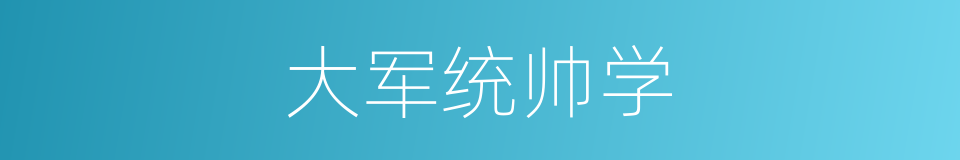 大军统帅学